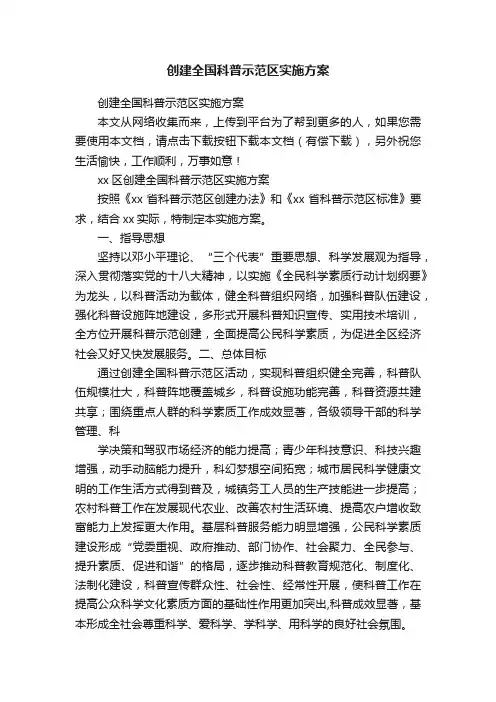 创建全国科普示范区实施方案

创建全国科普示范区实施方案

本文从网络收集而来，上传到平台为了帮到更多的人，如果您需要使用本文档，请点击下载按钮下载本文档（有偿下载），另外祝您生活愉快，工作顺利，万事如意！

xx 区创建全国科普示范区实施方案

按照《xx 省科普示范区创建办法》和《xx 省科普示范区标准》要求，结合 xx 实际，特制定本实施方案。

一、指导思想

坚持以邓小平理论、“三个代表”重要思想、科学发展观为指导，深入贯彻落实党的十八大精神，以实施《全民科学素质行动计划纲要》为龙头，以科普活动为载体，健全科普组织网络，加强科普队伍建设，强化科普设施阵地建设，多形式开展科普知识宣传、实用技术培训，全方位开展科普示范创建，全面提高公民科学素质，为促进全区经济社会又好又快发展服务。二、总体目标

通过创建全国科普示范区活动，实现科普组织健全完善，科普队伍规模壮大，科普阵地覆盖城乡，科普设施功能完善，科普资源共建共享；围绕重点人群的科学素质工作成效显著，各级领导干部的科学管理、科

学决策和驾驭市场经济的能力提高；青少年科技意识、科技兴趣增强，动手动脑能力提升，科幻梦想空间拓宽；城市居民科学健康文明的工作生活方式得到普及，城镇务工人员的生产技能进一步提高；农村科普工作在发展现代农业、改善农村生活环境、提高农户增收致富能力上发挥更大作用。基层科普服务能力明显增强，公民科学素质建设形成“党委重视、政府推动、部门协作、社会聚力、全民参与、提升素质、促进和谐”的格局，逐步推动科普教育规范化、制度化、法制化建设，科普宣传群众性、社会性、经常性开展，使科普工作在提高公众科学文化素质方面的基础性作用更加突出,科普成效显著，基本形成全社会尊重科学、爱科学、学科学、用科学的良好社会氛围。